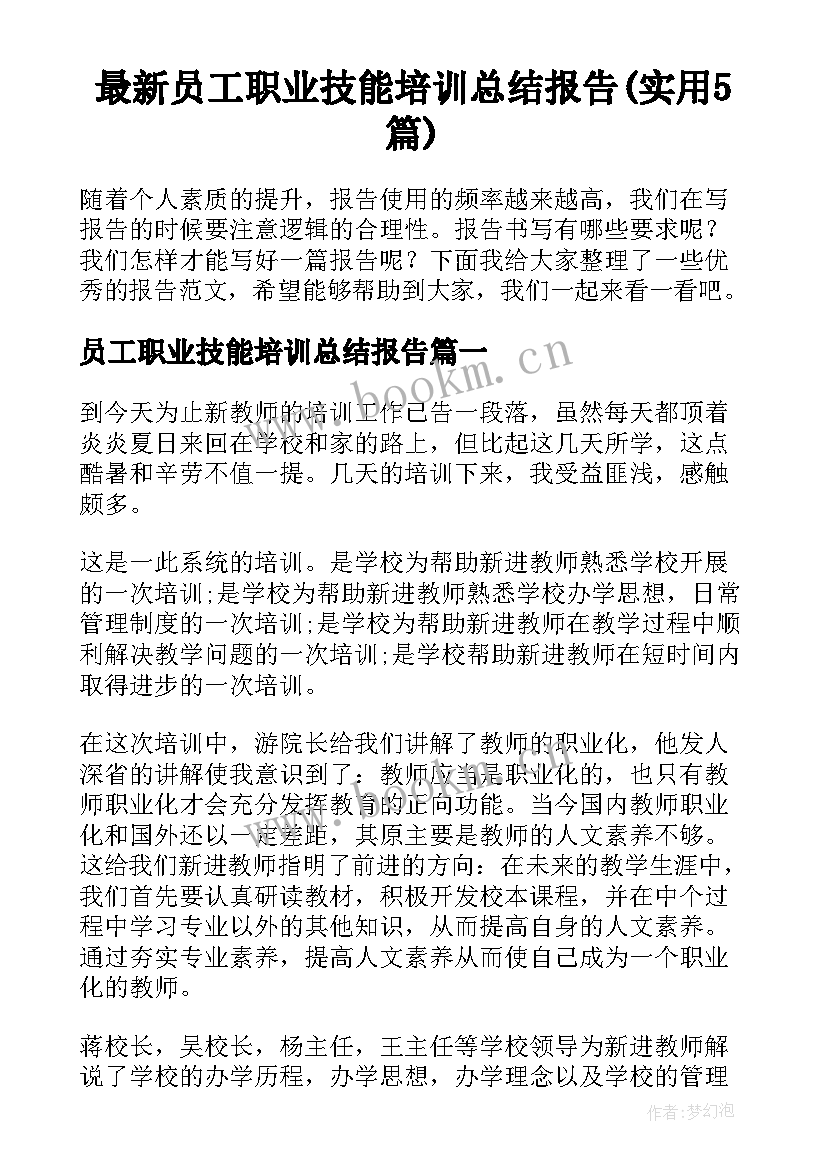 最新员工职业技能培训总结报告(实用5篇)

随着个人素质的提升，报告使用的频率越来越高，我们在写报告的时候要注意逻辑的合理性。报告书写有哪些要求呢？我们怎样才能写好一篇报告呢？下面我给大家整理了一些优秀的报告范文，希望能够帮助到大家，我们一起来看一看吧。

员工职业技能培训总结报告篇一

www.bookm.cn

到今天为止新教师的培训工作已告一段落，虽然每天都顶着炎炎夏日来回在学校和家的路上，但比起这几天所学，这点酷暑和辛劳不值一提。几天的培训下来，我受益匪浅，感触颇多。

这是一此系统的培训。是学校为帮助新进教师熟悉学校开展的一次培训;是学校为帮助新进教师熟悉学校办学思想，日常管理制度的一次培训;是学校为帮助新进教师在教学过程中顺利解决教学问题的一次培训;是学校帮助新进教师在短时间内取得进步的一次培训。

在这次培训中，游院长给我们讲解了教师的职业化，他发人深省的讲解使我意识到了：教师应当是职业化的，也只有教师职业化才会充分发挥教育的正向功能。当今国内教师职业化和国外还以一定差距，其原主要是教师的人文素养不够。这给我们新进教师指明了前进的方向：在未来的教学生涯中，我们首先要认真研读教材，积极开发校本课程，并在中个过程中学习专业以外的其他知识，从而提高自身的人文素养。通过夯实专业素养，提高人文素养从而使自己成为一个职业化的教师。

蒋校长，吴校长，杨主任，王主任等学校领导为新进教师解说了学校的办学历程，办学思想，办学理念以及学校的管理

作者:梦幻泡